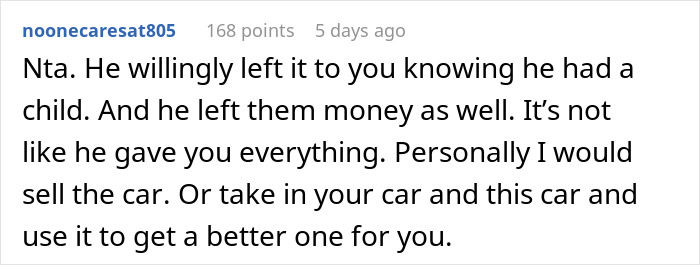 noonecaresat805 168 points 5 days ago

Nta. He willingly left it to you knowing he had a child. And he left them money as well. It’s not like he gave you everything. Personally I would sell the car. Or take in your car and this car and use it to get a better one for you.